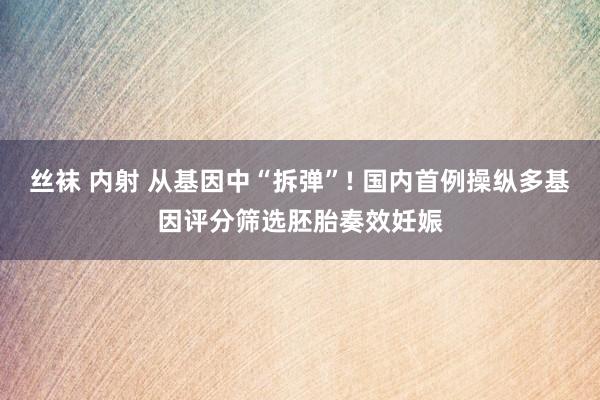 丝袜 内射 从基因中“拆弹”！国内首例操纵多基因评分筛选胚胎奏效妊娠